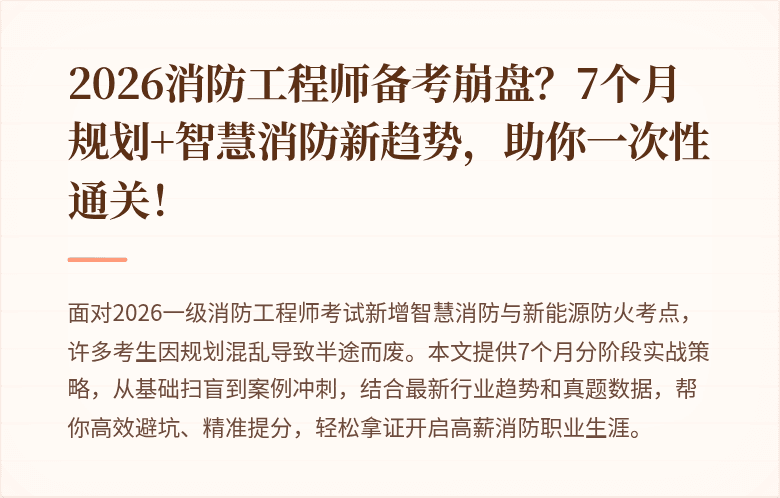 2026消防工程师备考崩盘？7个月规划+智慧消防新趋势，助你一次性通关！

面对2026一级消防工程师考试新增智慧消防与新能源防火考点，许多考生因规划混乱导致半途而废。本文提供7个月分阶段实战策略，从基础扫盲到案例冲刺，结合最新行业趋势和真题数据，帮你高效避坑、精准提分，轻松拿证开启高薪消防职业生涯。